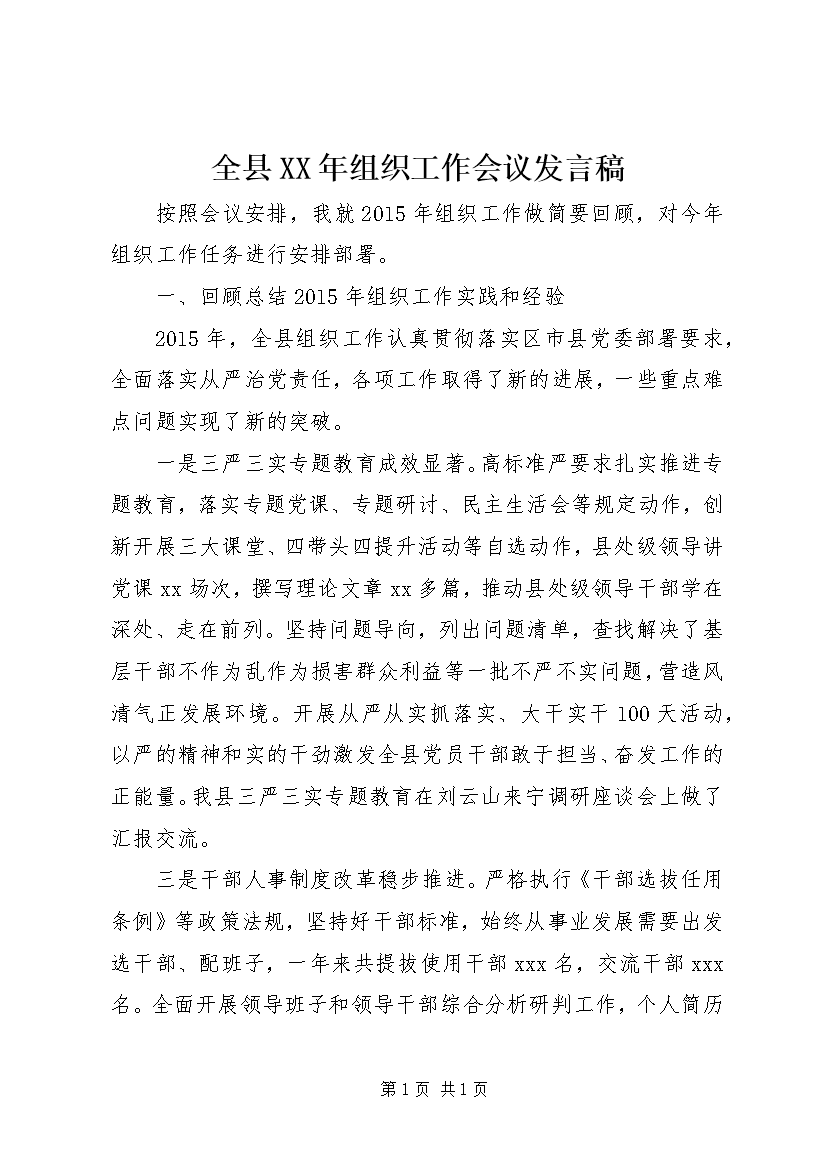 全县XX年组织工作会议发言稿

按照会议安排，我就2015年组织工作做简要回顾，对今年组织工作任务进行安排部署。

一、回顾总结2015年组织工作实践和经验

2015年，全县组织工作认真贯彻落实区市县党委部署要求，全面落实从严治党责任，各项工作取得了新的进展，一些重点难点问题实现了新的突破。

一是三严三实专题教育成效显著。高标准严要求扎实推进专题教育，落实专题党课、专题研讨、民主生活会等规定动作，创新开展三大课堂、四带头四提升活动等自选动作，县处级领导讲党课xx场次，撰写理论文章xx多篇，推动县处级领导干部学在深处、走在前列。坚持问题导向，列出问题清单，查找解决了基层干部不作为乱作为损害群众利益等一批不严不实问题，营造风清气正发展环境。开展从严从实抓落实、大干实干100天活动，以严的精神和实的干劲激发全县党员干部敢于担当、奋发工作的正能量。我县三严三实专题教育在刘云山来宁调研座谈会上做了汇报交流。

三是干部人事制度改革稳步推进。严格执行《干部选拔任用条例》等政策法规，坚持好干部标准，始终从事业发展需要出发选干部、配班子，一年来共提拔使用干部xxx名，交流干部xxx名。全面开展领导班子和领导干部综合分析研判工作，个人简历

第1页 共1页